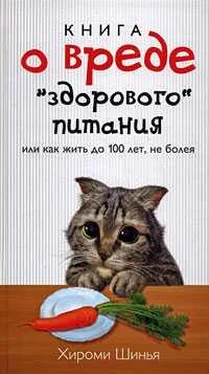 КНИГА
о вреде
"здорового"
питания
или как жить до 100 лет, не болея

Хироми Шинья